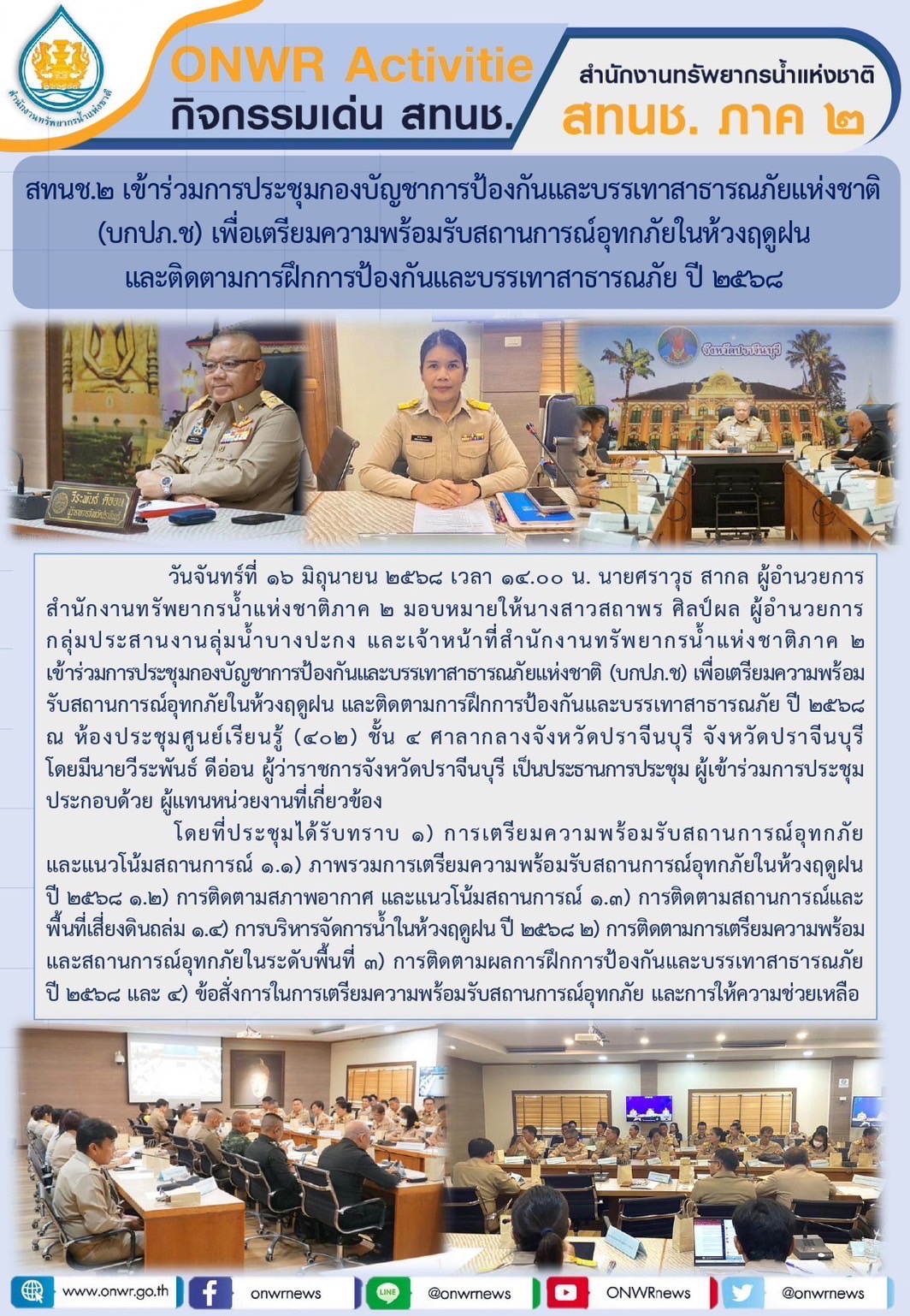 สำนักงานทรัพยากรน้ำแห่งชาติ

ONWR Activitie
กิจกรรมเด่น สทนช.

สำนักงานทรัพยากรน้ำแห่งชาติ
สทนช. ภาค ๒

สทนช.๒ เข้าร่วมการประชุมกองบัญชาการป้องกันและบรรเทาสาธารณภัยแห่งชาติ (บกปภ.ช) เพื่อเตรียมความพร้อมรับสถานการณ์อุทกภัยในห้วงฤดูฝน และติดตามการฝึกการป้องกันและบรรเทาสาธารณภัย ปี ๒๕๖๘

จังหวัดปราจีนบุรี

วีระพันธ์ ดีอ่อน
ผู้ว่าราชการจังหวัดปราจีนบุรี

วันจันทร์ที่ ๑๖ มิถุนายน ๒๕๖๘ เวลา ๑๔.๐๐ น. นายศราวุธ สากล ผู้อำนวยการสำนักงานทรัพยากรน้ำแห่งชาติภาค ๒ มอบหมายให้นางสาวสถาพร ศิลป์ผล ผู้อำนวยการกลุ่มประสานงานลุ่มน้ำบางปะกง และเจ้าหน้าที่สำนักงานทรัพยากรน้ำแห่งชาติภาค ๒ เข้าร่วมการประชุมกองบัญชาการป้องกันและบรรเทาสาธารณภัยแห่งชาติ (บกปภ.ช) เพื่อเตรียมความพร้อมรับสถานการณ์อุทกภัยในห้วงฤดูฝน และติดตามการฝึกการป้องกันและบรรเทาสาธารณภัย ปี ๒๕๖๘ ณ ห้องประชุมศูนย์เรียนรู้ (๔๐๒) ชั้น ๔ ศาลากลางจังหวัดปราจีนบุรี จังหวัดปราจีนบุรี โดยมีนายวีระพันธ์ ดีอ่อน ผู้ว่าราชการจังหวัดปราจีนบุรี เป็นประธานการประชุม ผู้เข้าร่วมการประชุมประกอบด้วย ผู้แทนหน่วยงานที่เกี่ยวข้อง

โดยที่ประชุมได้รับทราบ ๑) การเตรียมความพร้อมรับสถานการณ์อุทกภัยและแนวโน้มสถานการณ์ ๑.๑) ภาพรวมการเตรียมความพร้อมรับสถานการณ์อุทกภัยในห้วงฤดูฝน ปี ๒๕๖๘ ๑.๒) การติดตามสภาพอากาศ และแนวโน้มสถานการณ์ ๑.๓) การติดตามสถานการณ์และพื้นที่เสี่ยงดินถล่ม ๑.๔) การบริหารจัดการน้ำในห้วงฤดูฝน ปี ๒๕๖๘ ๒) การติดตามการเตรียมความพร้อมและสถานการณ์อุทกภัยในระดับพื้นที่ ๓) การติดตามผลการฝึกการป้องกันและบรรเทาสาธารณภัย ปี ๒๕๖๘ และ ๔) ข้อสั่งการในการเตรียมความพร้อมรับสถานการณ์อุทกภัย และการให้ความช่วยเหลือ

www.onwr.go.th onwrnews LINE @onwrnews ONWRnews @onwrnews